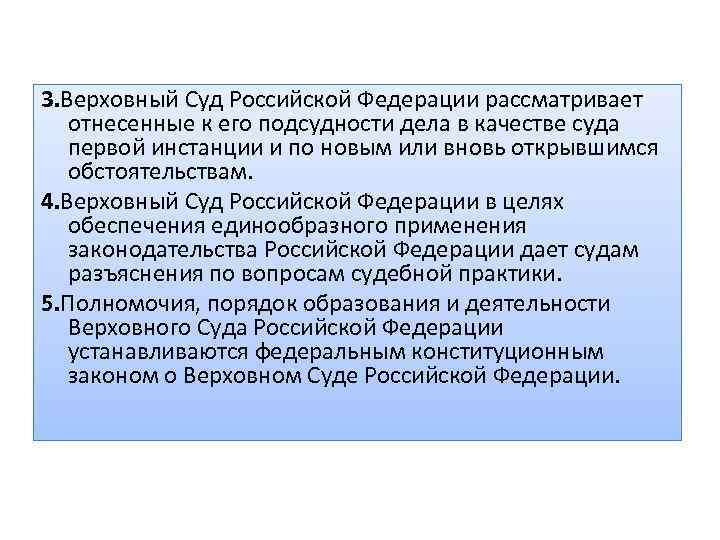 3.Верховный Суд Российской Федерации рассматривает отнесенные к его подсудности дела в качестве суда первой инстанции и по новым или вновь открывшимся обстоятельствам.

4.Верховный Суд Российской Федерации в целях обеспечения единообразного применения законодательства Российской Федерации дает судам разъяснения по вопросам судебной практики.

5.Полномочия, порядок образования и деятельности Верховного Суда Российской Федерации устанавливаются федеральным конституционным законом о Верховном Суде Российской Федерации.